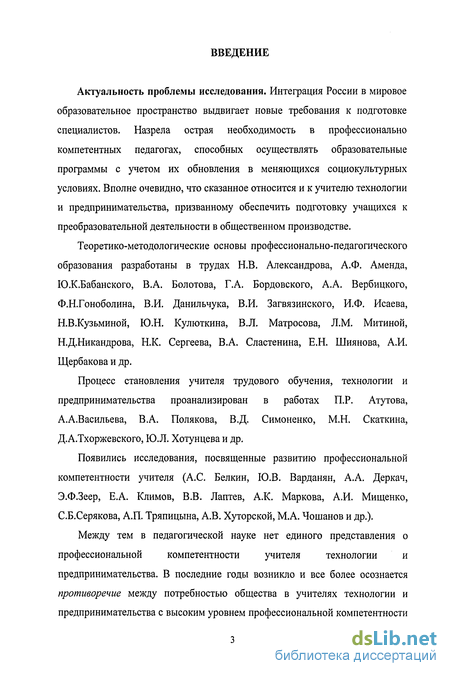 ВВЕДЕНИЕ

Актуальность проблемы исследования. Интеграция России в мировое образовательное пространство выдвигает новые требования к подготовке специалистов. Назрела острая необходимость в профессионально компетентных педагогах, способных осуществлять образовательные программы с учетом их обновления в меняющихся социокультурных условиях. Вполне очевидно, что сказанное относится и к учителю технологии и предпринимательства, призванному обеспечить подготовку учащихся к преобразовательной деятельности в общественном производстве.

Теоретико-методологические основы профессионально-педагогического образования разработаны в трудах Н.В. Александрова, А.Ф. Аменда, Ю.К.Бабанского, В.А. Болотова, Г.А. Бордовского, А.А. Вербицкого, Ф.Н.Гоноболина, В.И. Данильчука, В.И. Загвязинского, И.Ф. Исаева, Н.В.Кузьминой, Ю.Н. Кулюткина, В.Л. Матросова, Л.М. Митиной, Н.Д.Никандрова, Н.К. Сергеева, В.А. Сластенина, Е.Н. Шиянова, А.И. Щербакова и др.

Процесс становления учителя трудового обучения, технологии и предпринимательства проанализирован в работах П.Р. Атутова, А.А.Васильева, В.А. Полякова, В.Д. Симоненко, М.Н. Скаткина, Д.А.Тхоржевского, Ю.Л. Хотунцева и др.

Появились исследования, посвященные развитию профессиональной компетентности учителя (А.С. Белкин, Ю.В. Варданян, А.А. Деркач, Э.Ф.Зеер, Е.А. Климов, В.В. Лаптев, А.К. Маркова, А.И. Мищенко, С.Б.Серякова, А.П. Тряпицына, А.В. Хуторской, М.А. Чошанов и др.).

Между тем в педагогической науке нет единого представления о профессиональной компетентности учителя технологии и предпринимательства. В последние годы возникло и все более осознается противоречие между потребностью общества в учителях технологии и предпринимательства с высоким уровнем профессиональной компетентности

3

dsLib.net
библиотека диссертаций